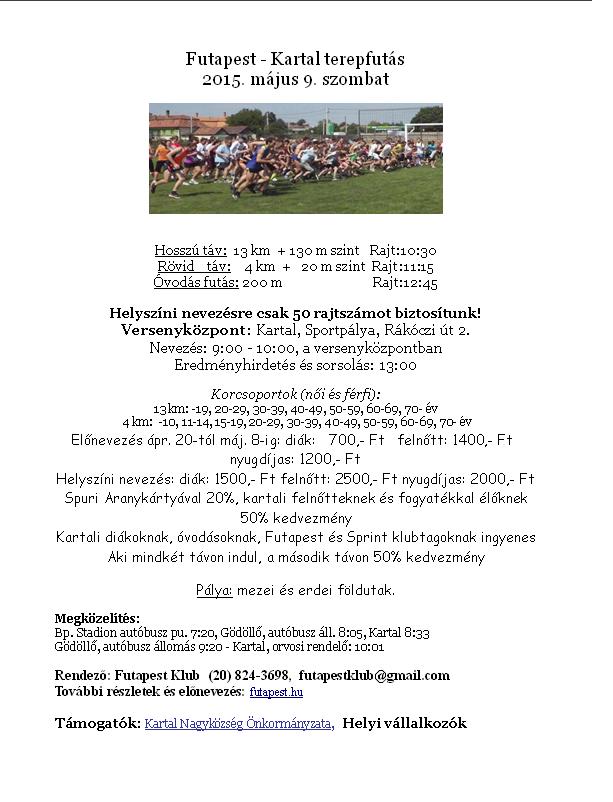 Futapest - Kartal terepfutás
2015. május 9. szombat

Hosszú táv: 13 km + 130 m szint Rajt:10:30
Rövid táv: 4 km + 20 m szint Rajt:11:15
Óvodás futás: 200 m Rajt:12:45

Helyszíni nevezésre csak 50 rajtszámot biztosítunk!
Versenyközpont: Kartal, Sportpálya, Rákóczi út 2.
Nevezés: 9:00 - 10:00, a versenyközpontban
Eredményhirdetés és sorsolás: 13:00

Korcsoportok (női és férfi):
13km: -19, 20-29, 30-39, 40-49, 50-59, 60-69, 70- év
4 km: -10, 11-14, 15-19, 20-29, 30-39, 40-49, 50-59, 60-69, 70- év
Előnevezés ápr. 20-tól máj. 8-ig: diák: 700,- Ft felnőtt: 1400,- Ft nyugdíjas: 1200,- Ft
Helyszíni nevezés: diák: 1500,- Ft felnőtt: 2500,- Ft nyugdíjas: 2000,- Ft
Spuri Aranykártyával 20%, kartali felnőtteknek és fogyatékkal élőknek 50% kedvezmény
Kartali diákoknak, óvodásoknak, Futapest és Sprint klubtagoknak ingyenes
Aki mindkét távon indul, a második távon 50% kedvezmény

Pálya: mezei és erdei földutak.

Megközelítés:
Bp. Stadion autóbusz pu. 7:20, Gödöllő, autóbusz áll. 8:05, Kartal 8:33
Gödöllő, autóbusz állomás 9:20 - Kartal, orvosi rendelő: 10:01

Rendező: Futapest Klub (20) 824-3698, futapestklub@gmail.com
További részletek és előnevezés: futapest.hu

Támogatók: Kartal Nagyközség Önkormányzata, Helyi vállalkozók